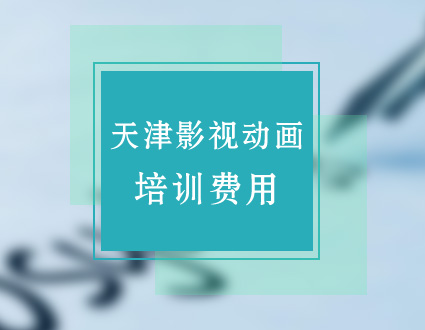 天津影视动画
培训费用